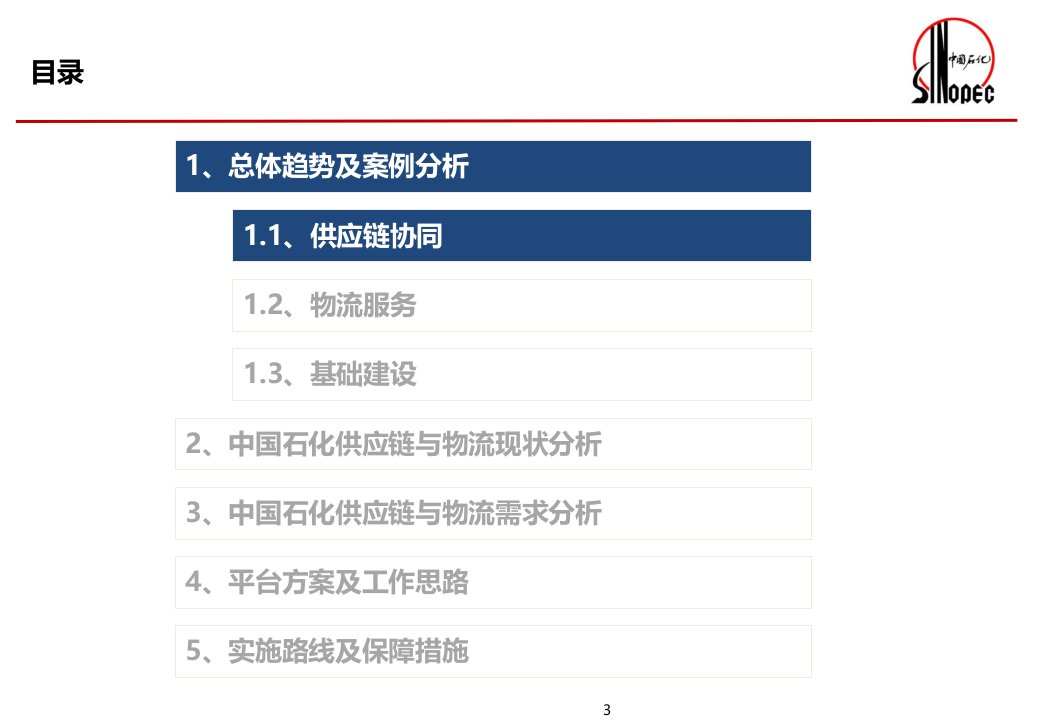 目录

中国石化
SINOPEC

1、总体趋势及案例分析

1.1、供应链协同

1.2、物流服务

1.3、基础建设

2、中国石化供应链与物流现状分析

3、中国石化供应链与物流需求分析

4、平台方案及工作思路

5、实施路线及保障措施

3